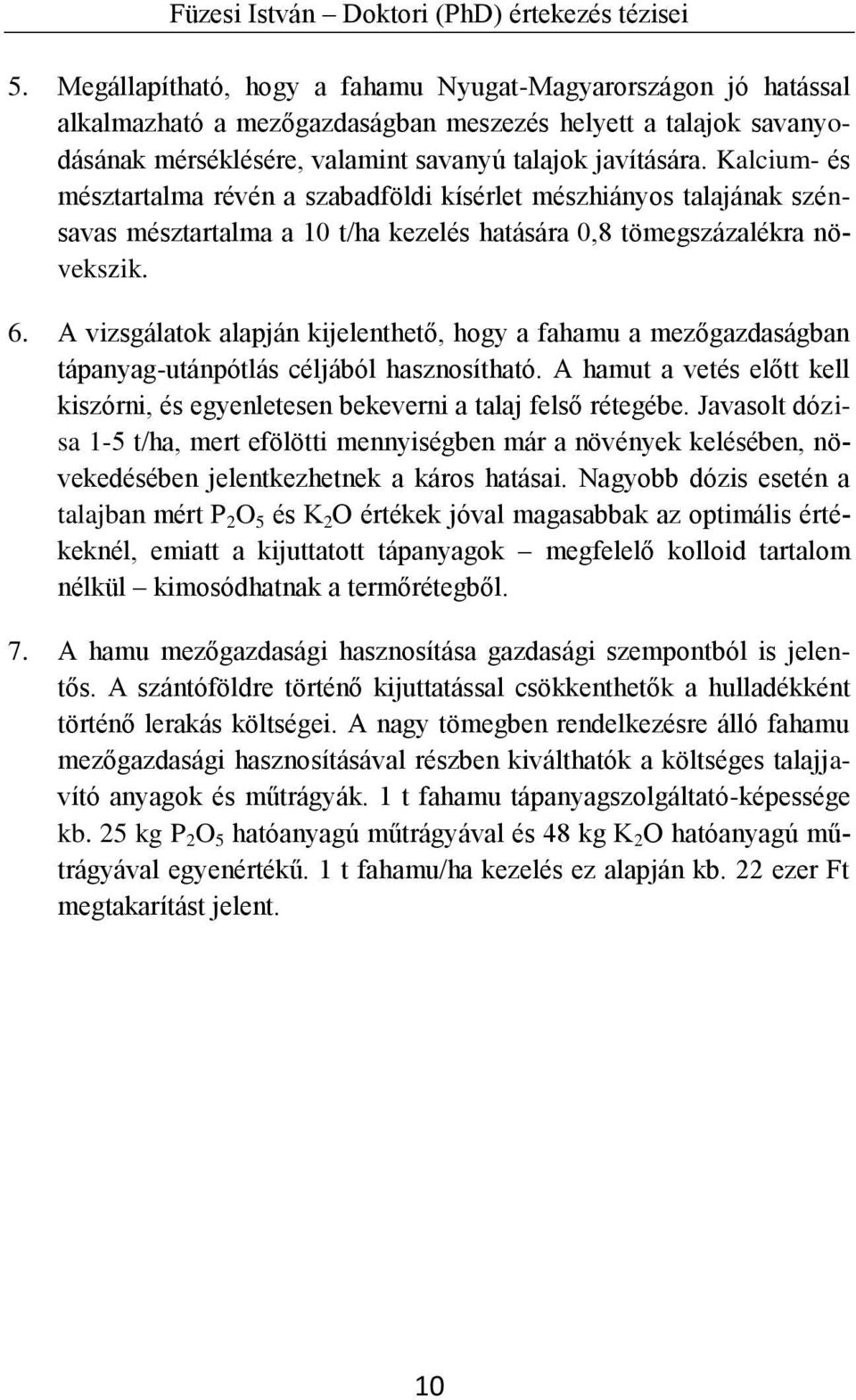 Füzesi István – Doktori (PhD) értekezés tézisei

5. Megállapítható, hogy a fahamu Nyugat-Magyarországon jó hatással alkalmazható a mezőgazdaságban meszezés helyett a talajok savanyodásának mérséklésére, valamint savanyú talajok javítására. Kalcium- és mésztartalma révén a szabadföldi kísérlet mészhiányos talajának szénsavas mésztartalma a 10 t/ha kezelés hatására 0,8 tömegszázalékra növekszik.

6. A vizsgálatok alapján kijelenthető, hogy a fahamu a mezőgazdaságban tápanyag-utánpótlás céljából hasznosítható. A hamut a vetés előtt kell kiszórni, és egyenletesen bekeverni a talaj felső rétegébe. Javasolt dózisa 1-5 t/ha, mert efölötti mennyiségben már a növények kelésében, növekedésében jelentkezhetnek a káros hatásai. Nagyobb dózis esetén a talajban mért $P_2O_5$ és $K_2O$ értékek jóval magasabbak az optimális értékeknél, emiatt a kijuttatott tápanyagok – megfelelő kolloid tartalom nélkül – kimosódhatnak a termőrétegből.

7. A hamu mezőgazdasági hasznosítása gazdasági szempontból is jelentős. A szántóföldre történő kijuttatással csökkenthetők a hulladékként történő lerakás költségei. A nagy tömegben rendelkezésre álló fahamu mezőgazdasági hasznosításával részben kiválthatók a költséges talajjavító anyagok és műtrágyák. 1 t fahamu tápanyagszolgáltató-képessége kb. 25 kg $P_2O_5$ hatóanyagú műtrágyával és 48 kg $K_2O$ hatóanyagú műtrágyával egyenértékű. 1 t fahamu/ha kezelés ez alapján kb. 22 ezer Ft megtakarítást jelent.

10